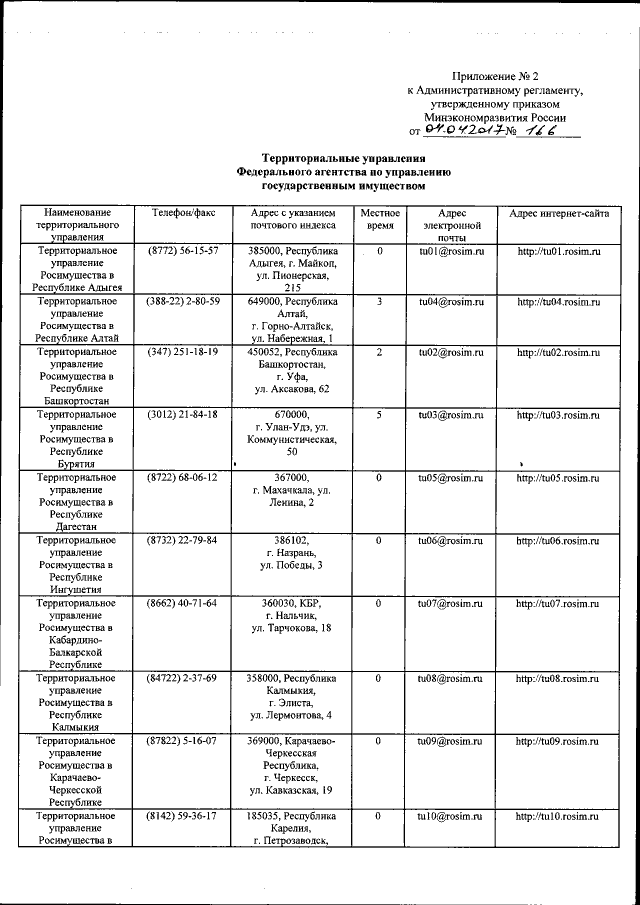 Приложение № 2
к Административному регламенту,
утвержденному приказом
Минэкономразвития России
от 04.04.2017 № 166

Территориальные управления
Федерального агентства по управлению
государственным имуществом

| Наименование территориального управления | Телефон/факс | Адрес с указанием почтового индекса | Местное время | Адрес электронной почты | Адрес интернет-сайта |
|---|---|---|---|---|---|
| Территориальное управление Росимущества в Республике Адыгея | (8772) 56-15-57 | 385000, Республика Адыгея, г. Майкоп, ул. Пионерская, 215 | 0 | tu01@rosim.ru | http://tu01.rosim.ru |
| Территориальное управление Росимущества в Республике Алтай | (388-22) 2-80-59 | 649000, Республика Алтай, г. Горно-Алтайск, ул. Набережная, 1 | 3 | tu04@rosim.ru | http://tu04.rosim.ru |
| Территориальное управление Росимущества в Республике Башкортостан | (347) 251-18-19 | 450052, Республика Башкортостан, г. Уфа, ул. Аксакова, 62 | 2 | tu02@rosim.ru | http://tu02.rosim.ru |
| Территориальное управление Росимущества в Республике Бурятия | (3012) 21-84-18 | 670000, г. Улан-Удэ, ул. Коммунистическая, 50 | 5 | tu03@rosim.ru | http://tu03.rosim.ru |
| Территориальное управление Росимущества в Республике Дагестан | (8722) 68-06-12 | 367000, г. Махачкала, ул. Ленина, 2 | 0 | tu05@rosim.ru | http://tu05.rosim.ru |
| Территориальное управление Росимущества в Республике Ингушетия | (8732) 22-79-84 | 386102, г. Назрань, ул. Победы, 3 | 0 | tu06@rosim.ru | http://tu06.rosim.ru |
| Территориальное управление Росимущества в Кабардино-Балкарской Республике | (8662) 40-71-64 | 360030, КБР, г. Нальчик, ул. Тарчокова, 18 | 0 | tu07@rosim.ru | http://tu07.rosim.ru |
| Территориальное управление Росимущества в Республике Калмыкия | (84722) 2-37-69 | 358000, Республика Калмыкия, г. Элиста, ул. Лермонтова, 4 | 0 | tu08@rosim.ru | http://tu08.rosim.ru |
| Территориальное управление Росимущества в Карачаево-Черкесской Республике | (87822) 5-16-07 | 369000, Карачаево-Черкесская Республика, г. Черкесск, ул. Кавказская, 19 | 0 | tu09@rosim.ru | http://tu09.rosim.ru |
| Территориальное управление Росимущества в | (8142) 59-36-17 | 185035, Республика Карелия, г. Петрозаводск, | 0 | tu10@rosim.ru | http://tu10.rosim.ru |